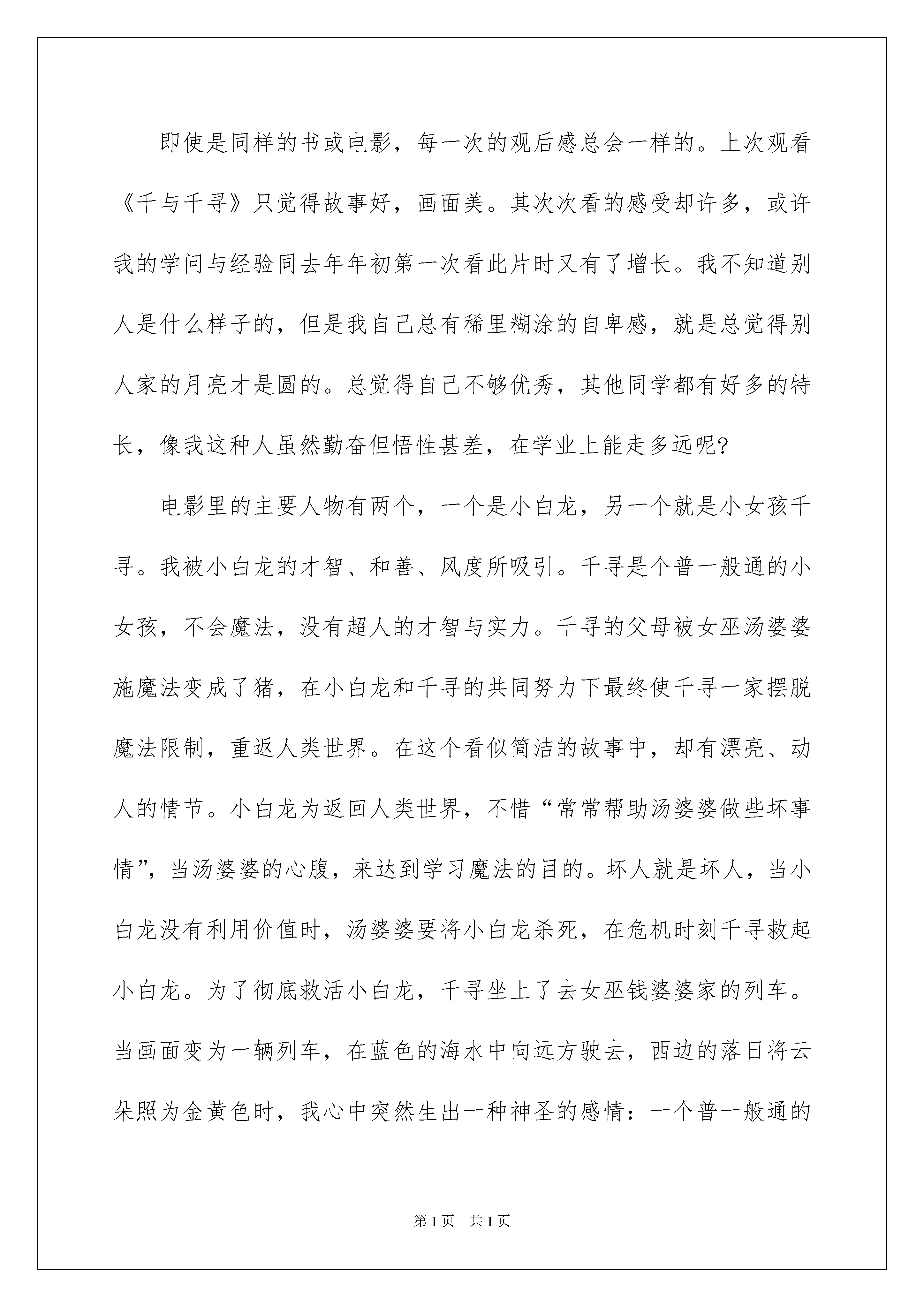 即使是同样的书或电影，每一次的观后感总会一样的。上次观看《千与千寻》只觉得故事好，画面美。其次次看的感受却许多，或许我的学问与经验同去年年初第一次看此片时又有了增长。我不知道别人是什么样子的，但是我自己总有稀里糊涂的自卑感，就是总觉得别人家的月亮才是圆的。总觉得自己不够优秀，其他同学都有好多的特长，像我这种人虽然勤奋但悟性甚差，在学业上能走多远呢?

电影里的主要人物有两个，一个是小白龙，另一个就是小女孩千寻。我被小白龙的才智、和善、风度所吸引。千寻是个普一般通的小女孩，不会魔法，没有超人的才智与实力。千寻的父母被女巫汤婆婆施魔法变成了猪，在小白龙和千寻的共同努力下最终使千寻一家摆脱魔法限制，重返人类世界。在这个看似简洁的故事中，却有漂亮、动人的情节。小白龙为返回人类世界，不惜“常常帮助汤婆婆做些坏事情”，当汤婆婆的心腹，来达到学习魔法的目的。坏人就是坏人，当小白龙没有利用价值时，汤婆婆要将小白龙杀死，在危机时刻千寻救起小白龙。为了彻底救活小白龙，千寻坐上了去女巫钱婆婆家的列车。当画面变为一辆列车，在蓝色的海水中向远方驶去，西边的落日将云朵照为金黄色时，我心中突然生出一种神圣的感情：一个普一般通的

第1页　共1页